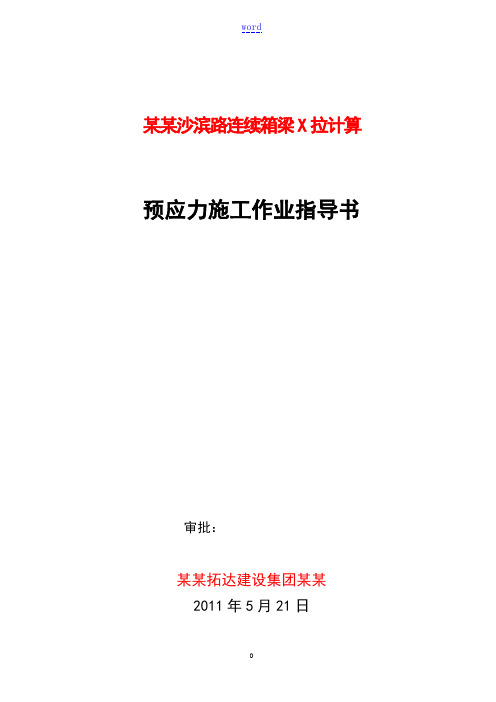 word

某某沙滨路连续箱梁X拉计算

预应力施工作业指导书

审批：

某某拓达建设集团某某

2011年5月21日

0